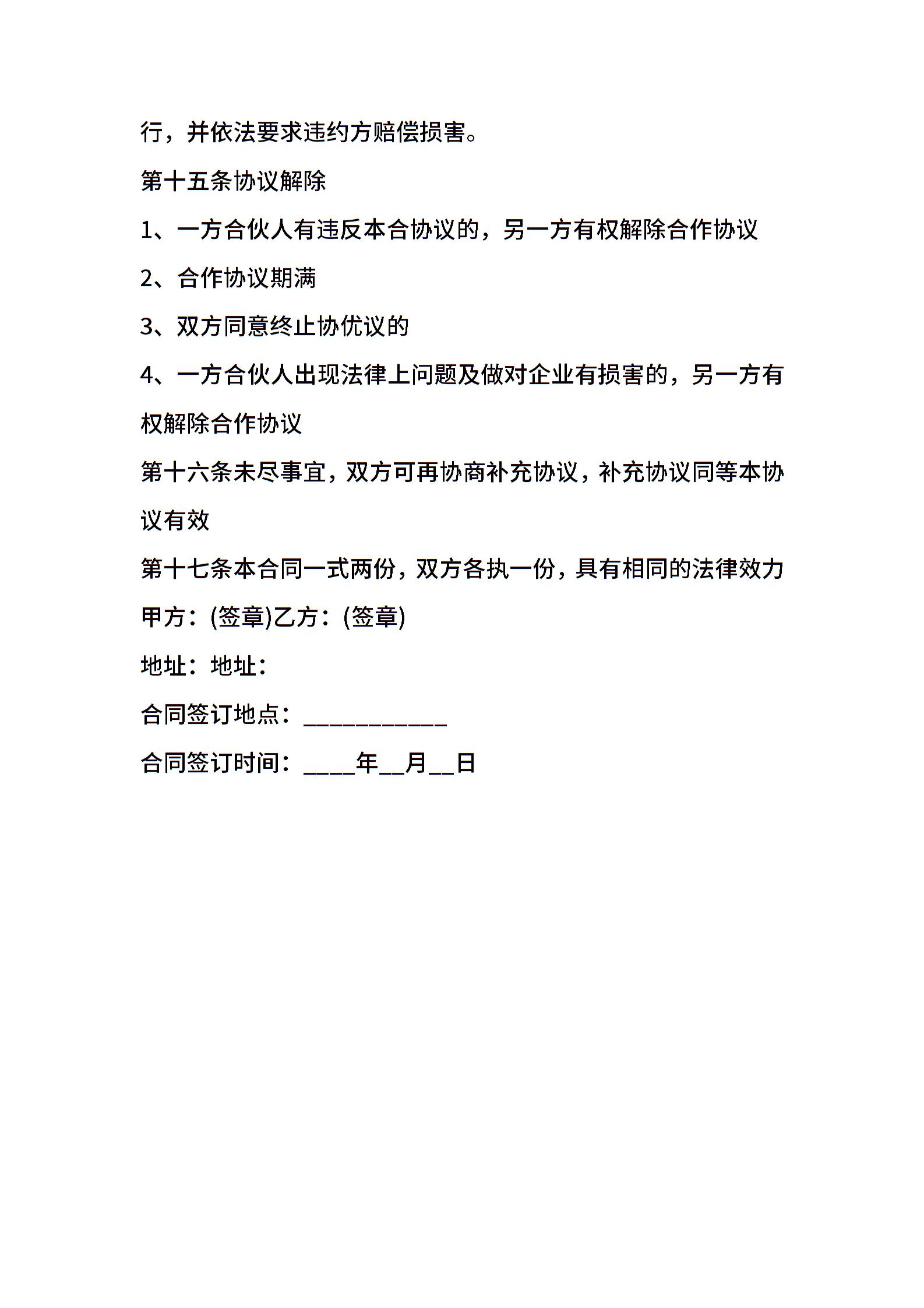 行，并依法要求违约方赔偿损害。

第十五条协议解除

1、一方合伙人有违反本合协议的，另一方有权解除合作协议

2、合作协议期满

3、双方同意终止协优议的

4、一方合伙人出现法律上问题及做对企业有损害的，另一方有权解除合作协议

第十六条未尽事宜，双方可再协商补充协议，补充协议同等本协议有效

第十七条本合同一式两份，双方各执一份，具有相同的法律效力

甲方：(签章)乙方：(签章)

地址：地址：

合同签订地点：___________

合同签订时间：____年__月__日